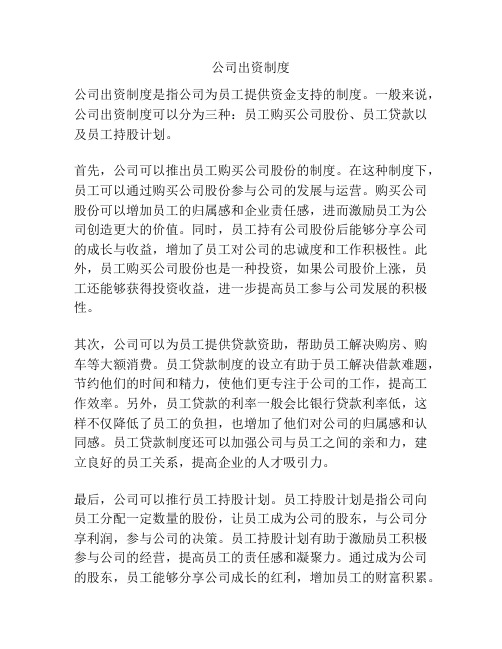 公司出资制度

公司出资制度是指公司为员工提供资金支持的制度。一般来说，公司出资制度可以分为三种：员工购买公司股份、员工贷款以及员工持股计划。

首先，公司可以推出员工购买公司股份的制度。在这种制度下，员工可以通过购买公司股份参与公司的发展与运营。购买公司股份可以增加员工的归属感和企业责任感，进而激励员工为公司创造更大的价值。同时，员工持有公司股份后能够分享公司的成长与收益，增加了员工对公司的忠诚度和工作积极性。此外，员工购买公司股份也是一种投资，如果公司股价上涨，员工还能够获得投资收益，进一步提高员工参与公司发展的积极性。

其次，公司可以为员工提供贷款资助，帮助员工解决购房、购车等大额消费。员工贷款制度的设立有助于员工解决借款难题，节约他们的时间和精力，使他们更专注于公司的工作，提高工作效率。另外，员工贷款的利率一般会比银行贷款利率低，这样不仅降低了员工的负担，也增加了他们对公司的归属感和认同感。员工贷款制度还可以加强公司与员工之间的亲和力，建立良好的员工关系，提高企业的人才吸引力。

最后，公司可以推行员工持股计划。员工持股计划是指公司向员工分配一定数量的股份，让员工成为公司的股东，与公司分享利润，参与公司的决策。员工持股计划有助于激励员工积极参与公司的经营，提高员工的责任感和凝聚力。通过成为公司的股东，员工能够分享公司成长的红利，增加员工的财富积累。